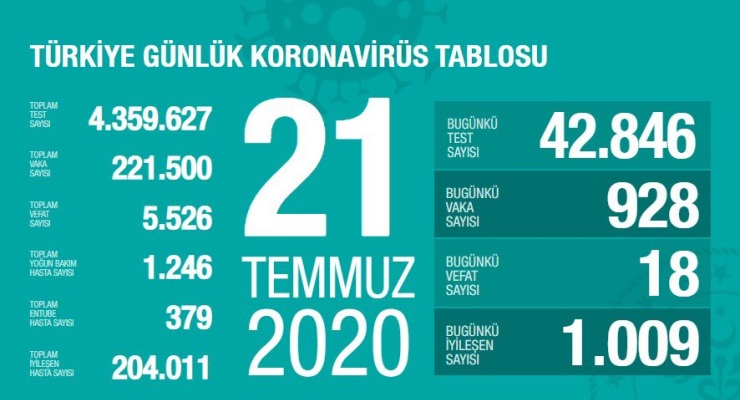 TÜRKİYE GÜNLÜK KORONAVİRÜS TABLOSU

TOPLAM TEST SAYISI 4.359.627

TOPLAM VAKA SAYISI 221.500

TOPLAM VEFAT SAYISI 5.526

TOPLAM YOĞUN BAKIM HASTA SAYISI 1.246

TOPLAM ENTUBE HASTA SAYISI 379

TOPLAM İYİLEŞEN HASTA SAYISI 204.011

21 TEMMUZ 2020

BUGÜNKÜ TEST SAYISI 42.846

BUGÜNKÜ VAKA SAYISI 928

BUGÜNKÜ VEFAT SAYISI 18

BUGÜNKÜ İYİLEŞEN SAYISI 1.009